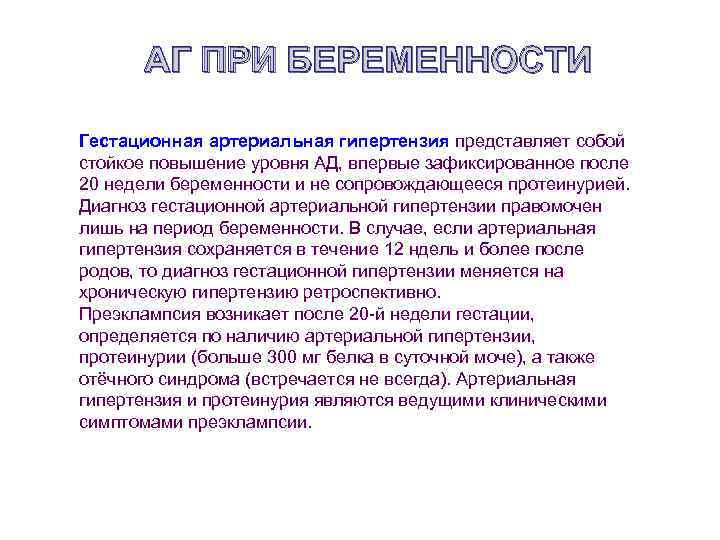 АГ ПРИ БЕРЕМЕННОСТИ

Гестационная артериальная гипертензия представляет собой стойкое повышение уровня АД, впервые зафиксированное после 20 недели беременности и не сопровождающееся протеинурией. Диагноз гестационной артериальной гипертензии правомочен лишь на период беременности. В случае, если артериальная гипертензия сохраняется в течение 12 ндель и более после родов, то диагноз гестационной гипертензии меняется на хроническую гипертензию ретроспективно.
Преэклампсия возникает после 20-й недели гестации, определяется по наличию артериальной гипертензии, протеинурии (больше 300 мг белка в суточной моче), а также отёчного синдрома (встречается не всегда). Артериальная гипертензия и протеинурия являются ведущими клиническими симптомами преэклампсии.